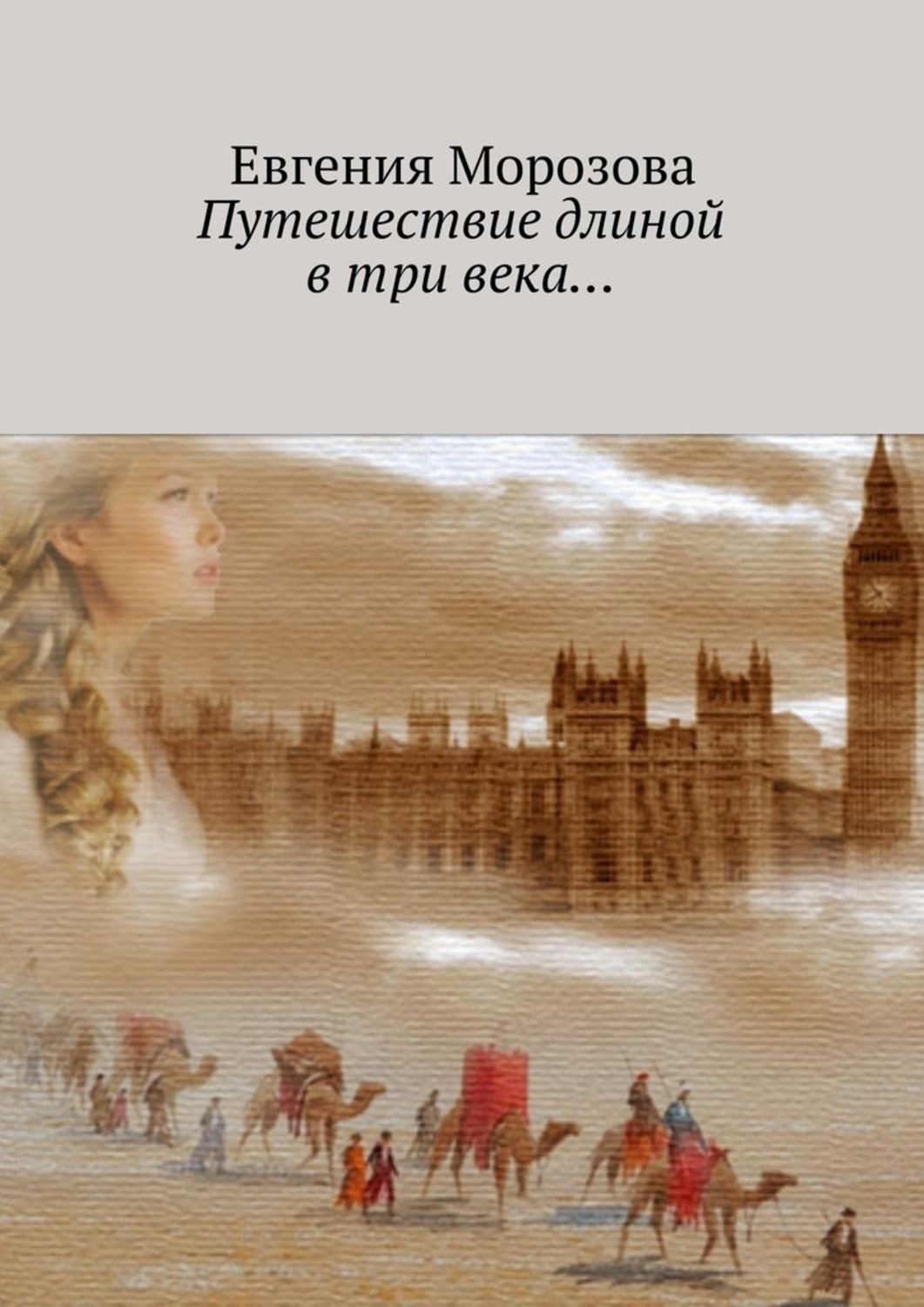 Евгения Морозова
Путешествие длиной в три века…